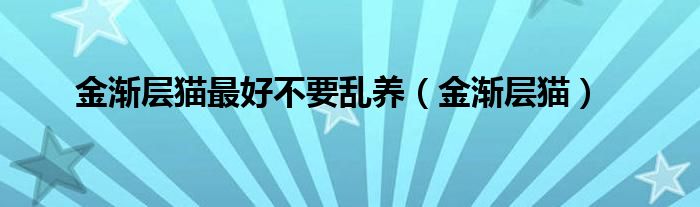 金渐层猫最好不要乱养（金渐层猫）